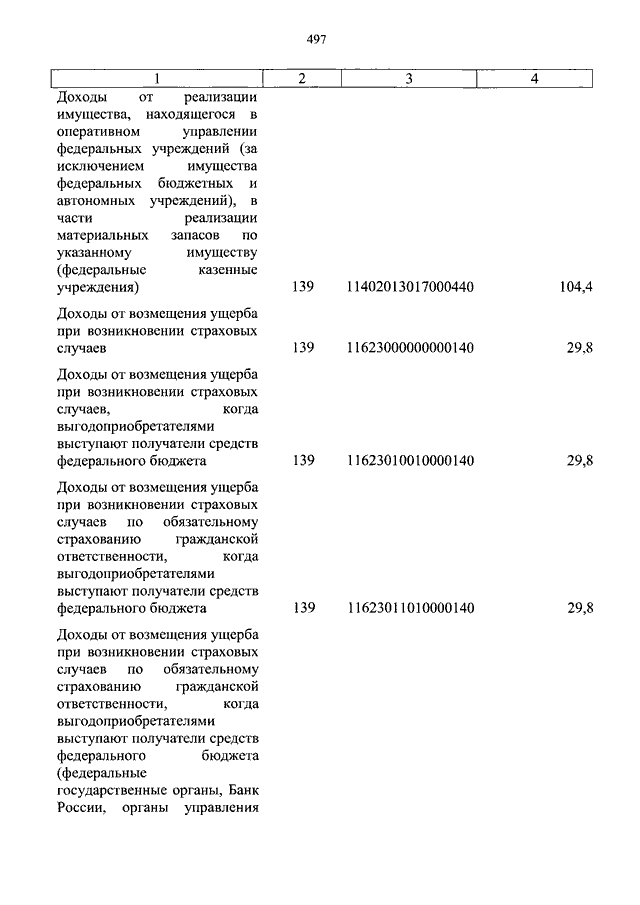 497

| 1 | 2 | 3 | 4 |
|---|---|---|---|
| Доходы от реализации имущества, находящегося в оперативном управлении федеральных учреждений (за исключением имущества федеральных бюджетных и автономных учреждений), в части реализации материальных запасов по указанному имуществу (федеральные казенные учреждения) | 139 | 11402013017000440 | 104,4 |
| Доходы от возмещения ущерба при возникновении страховых случаев | 139 | 11623000000000140 | 29,8 |
| Доходы от возмещения ущерба при возникновении страховых случаев, когда выгодоприобретателями выступают получатели средств федерального бюджета | 139 | 11623010010000140 | 29,8 |
| Доходы от возмещения ущерба при возникновении страховых случаев по обязательному страхованию гражданской ответственности, когда выгодоприобретателями выступают получатели средств федерального бюджета | 139 | 11623011010000140 | 29,8 |
| Доходы от возмещения ущерба при возникновении страховых случаев по обязательному страхованию гражданской ответственности, когда выгодоприобретателями выступают получатели средств федерального бюджета (федеральные государственные органы, Банк России, органы управления | | | |